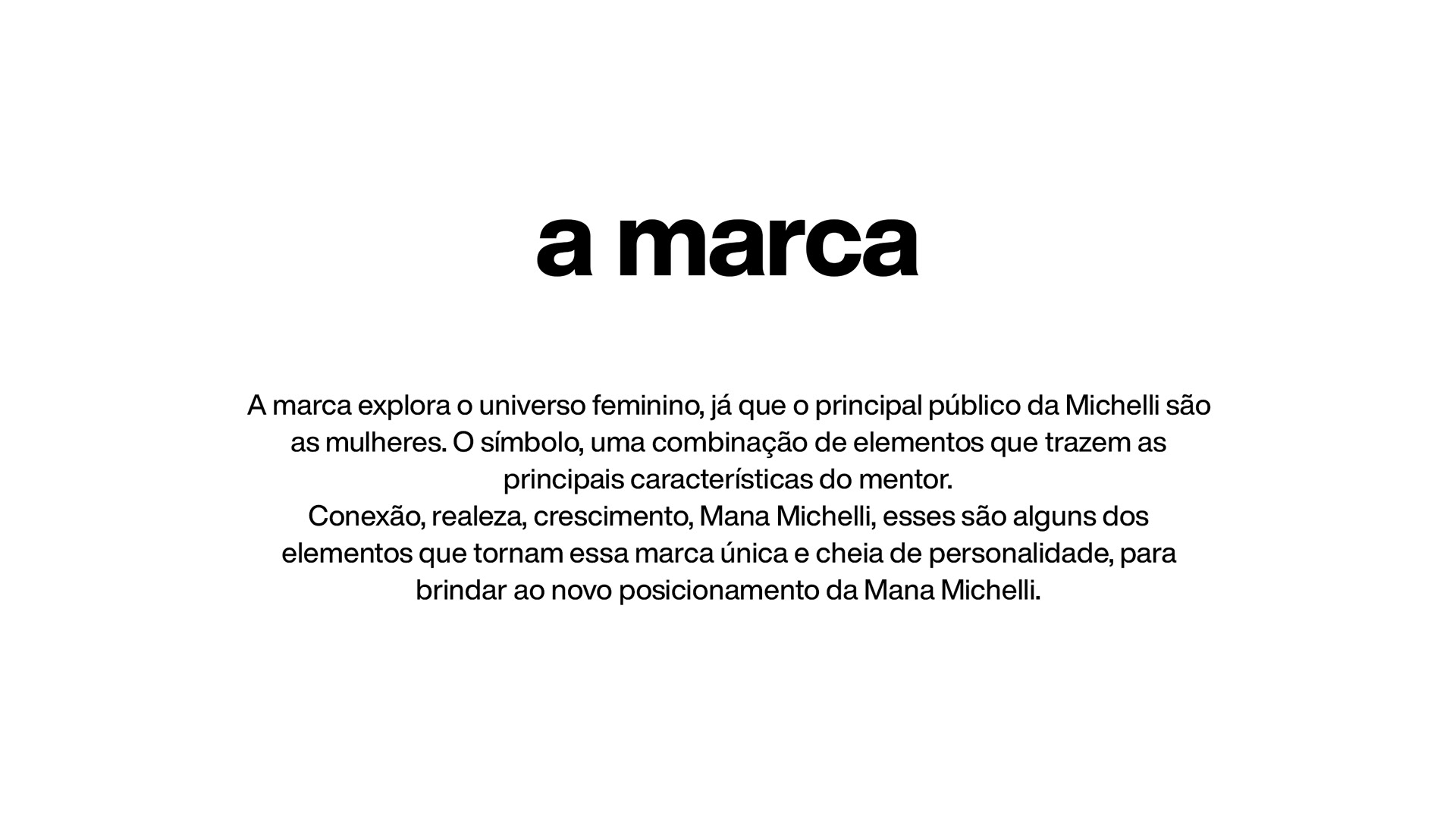 a marca

A marca explora o universo feminino, já que o principal público da Michelli são as mulheres. O símbolo, uma combinação de elementos que trazem as principais características do mentor.

Conexão, realeza, crescimento, Mana Michelli, esses são alguns dos elementos que tornam essa marca única e cheia de personalidade, para brindar ao novo posicionamento da Mana Michelli.